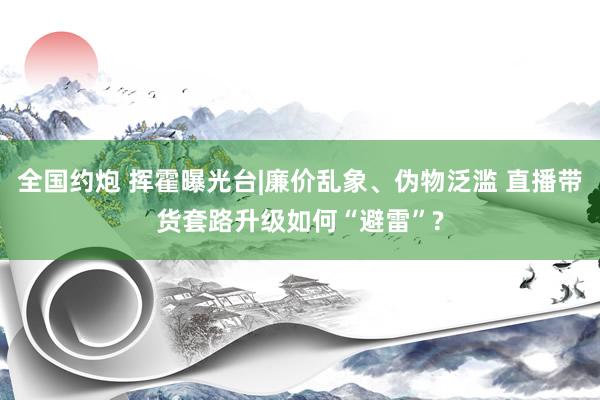 全国约炮 挥霍曝光台|廉价乱象、伪物泛滥 直播带货套路升级如何“避雷”?